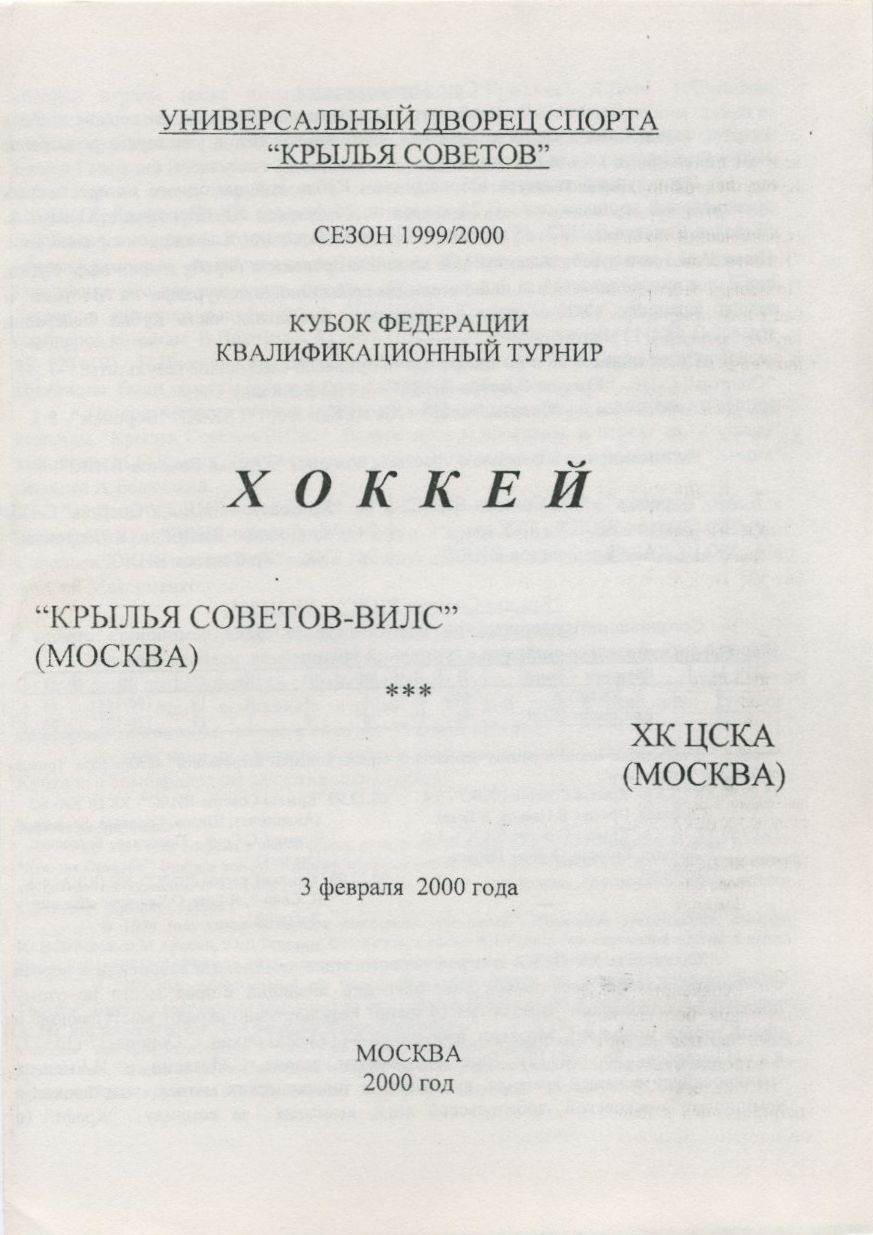 УНИВЕРСАЛЬНЫЙ ДВОРЕЦ СПОРТА
"КРЫЛЬЯ СОВЕТОВ"

СЕЗОН 1999/2000

КУБОК ФЕДЕРАЦИИ
КВАЛИФИКАЦИОННЫЙ ТУРНИР

ХОККЕЙ

"КРЫЛЬЯ СОВЕТОВ-ВИЛС"
(МОСКВА)

***

ХК ЦСКА
(МОСКВА)

3 февраля 2000 года

МОСКВА
2000 год